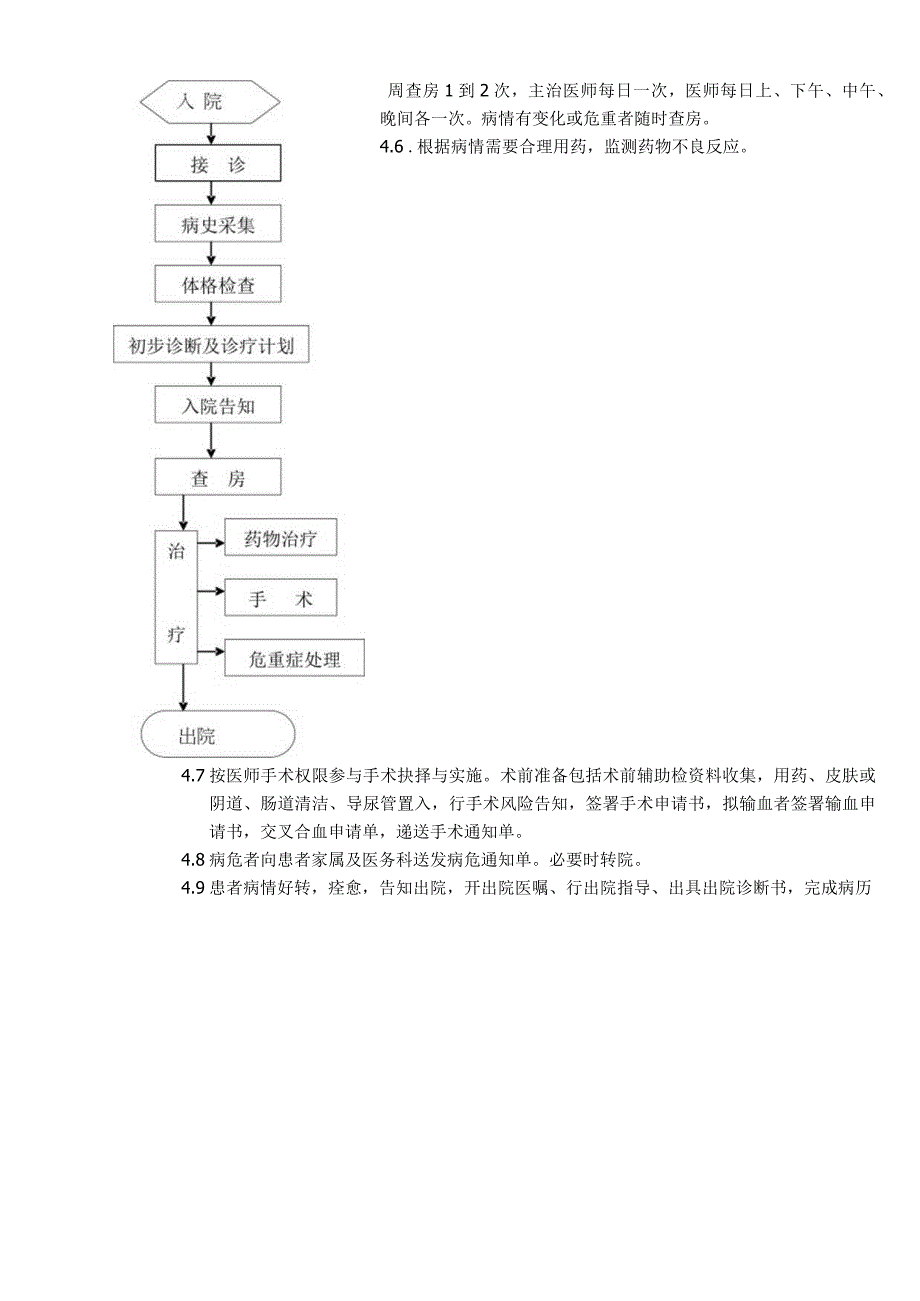 入 院

接 诊

病史采集

体格检查

初步诊断及诊疗计划

入院告知

查 房

治

疗

药物治疗

手 术

危重症处理

出院

周查房 1 到 2 次，主治医师每日一次，医师每日上、下午、中午、晚间各一次。病情有变化或危重者随时查房。

4.6 . 根据病情需要合理用药，监测药物不良反应。

4.7 按医师手术权限参与手术抉择与实施。术前准备包括术前辅助检资料收集，用药、皮肤或阴道、肠道清洁、导尿管置入，行手术风险告知，签署手术申请书，拟输血者签署输血申请书，交叉合血申请单，递送手术通知单。

4.8 病危者向患者家属及医务科送发病危通知单。必要时转院。

4.9 患者病情好转，痊愈，告知出院，开出院医嘱、行出院指导、出具出院诊断书，完成病历